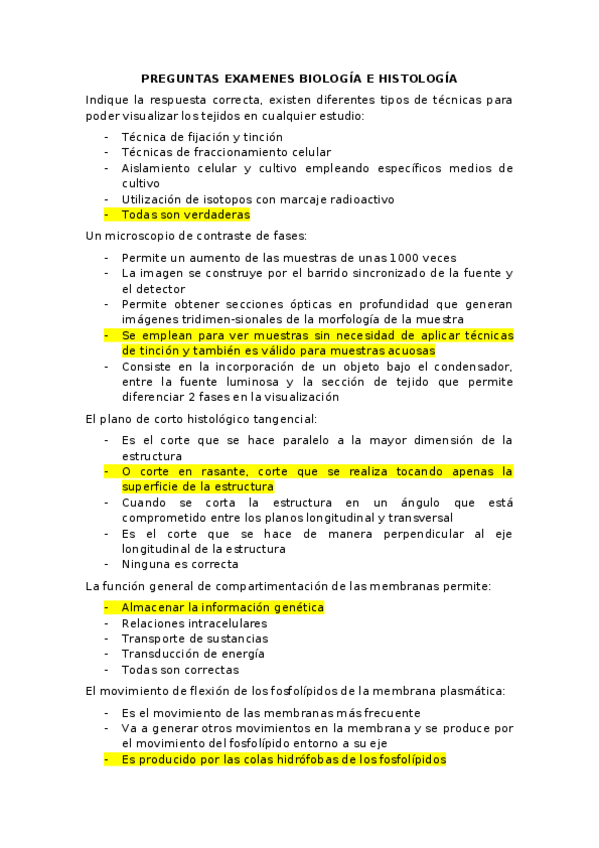 PREGUNTAS EXAMENES BIOLOGÍA E HISTOLOGÍA

Indique la respuesta correcta, existen diferentes tipos de técnicas para poder visualizar los tejidos en cualquier estudio:

- Técnica de fijación y tinción
- Técnicas de fraccionamiento celular
- Aislamiento celular y cultivo empleando específicos medios de cultivo
- Utilización de isotopos con marcaje radioactivo
- Todas son verdaderas

Un microscopio de contraste de fases:

- Permite un aumento de las muestras de unas 1000 veces
- La imagen se construye por el barrido sincronizado de la fuente y el detector
- Permite obtener secciones ópticas en profundidad que generan imágenes tridimen-sionales de la morfología de la muestra
- Se emplean para ver muestras sin necesidad de aplicar técnicas de tinción y también es válido para muestras acuosas
- Consiste en la incorporación de un objeto bajo el condensador, entre la fuente luminosa y la sección de tejido que permite diferenciar 2 fases en la visualización

El plano de corto histológico tangencial:

- Es el corte que se hace paralelo a la mayor dimensión de la estructura
- O corte en rasante, corte que se realiza tocando apenas la superficie de la estructura
- Cuando se corta la estructura en un ángulo que está comprometido entre los planos longitudinal y transversal
- Es el corte que se hace de manera perpendicular al eje longitudinal de la estructura
- Ninguna es correcta

La función general de compartimentación de las membranas permite:

- Almacenar la información genética
- Relaciones intracelulares
- Transporte de sustancias
- Transducción de energía
- Todas son correctas

El movimiento de flexión de los fosfolípidos de la membrana plasmática:

- Es el movimiento de las membranas más frecuente
- Va a generar otros movimientos en la membrana y se produce por el movimiento del fosfolípido entorno a su eje
- Es producido por las colas hidrófobas de los fosfolípidos